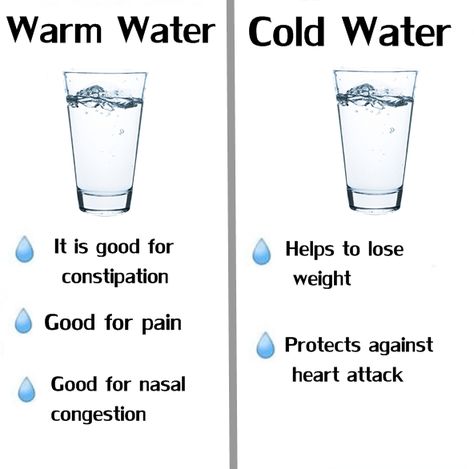 Warm Water

It is good for constipation

Good for pain

Good for nasal congestion

Cold Water

Helps to lose weight

Protects against heart attack